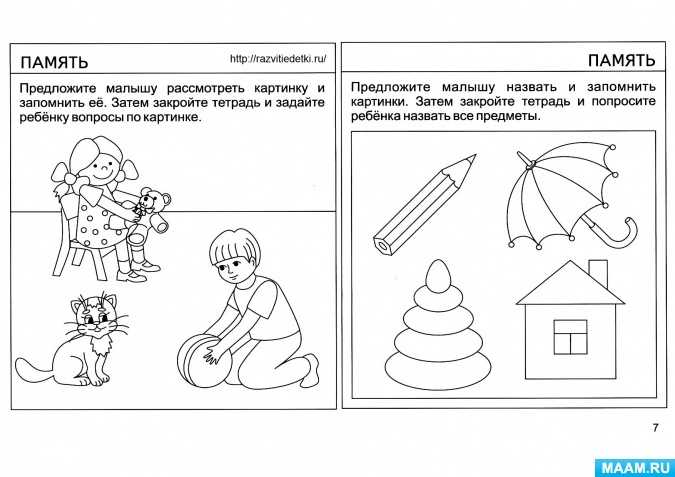 ПАМЯТЬ

http://razvitiedetki.ru/

Предложите малышу рассмотреть картинку и запомнить её. Затем закройте тетрадь и задайте ребёнку вопросы по картинке.

ПАМЯТЬ

Предложите малышу назвать и запомнить картинки. Затем закройте тетрадь и попросите ребёнка назвать все предметы.

7

MAAM.RU